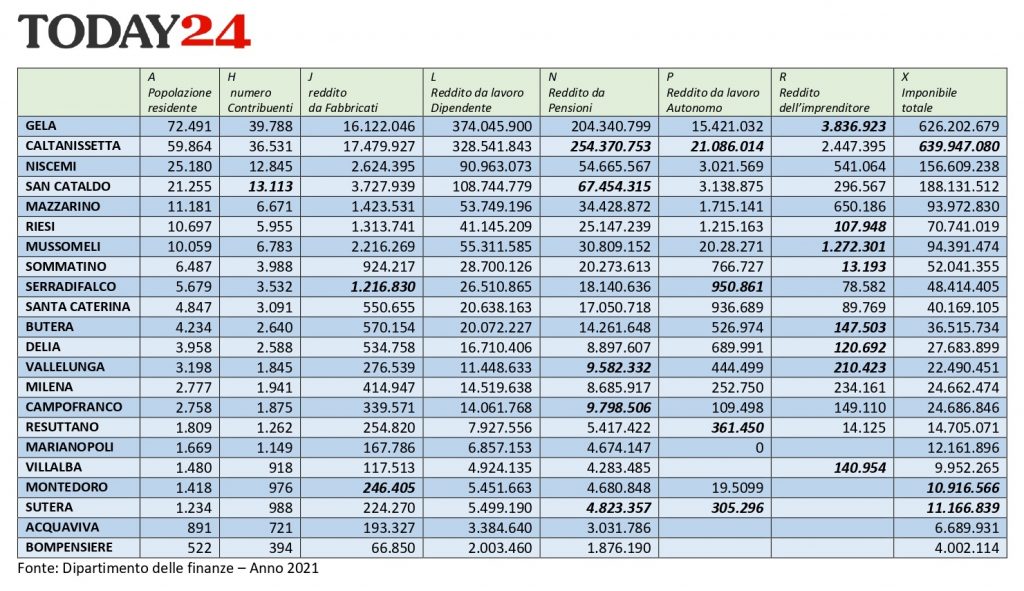 TODAY24

| | A Popolazione residente | H numero Contribuenti | J reddito da Fabbricati | L Reddito da lavoro Dipendente | N Reddito da Pensioni | P Reddito da lavoro Autonomo | R Reddito dell'imprenditore | X Imponibile totale |
|---|---|---|---|---|---|---|---|---|
| GELA | 72.491 | 39.788 | 16.122.046 | 374.045.900 | 204.340.799 | 15.421.032 | 3.836.923 | 626.202.679 |
| CALTANISSETTA | 59.864 | 36.531 | 17.479.927 | 328.541.843 | 254.370.753 | 21.086.014 | 2.447.395 | 639.947.080 |
| NISCEMI | 25.180 | 12.845 | 2.624.395 | 90.963.073 | 54.665.567 | 3.021.569 | 541.064 | 156.609.238 |
| SAN CATALDO | 21.255 | 13.113 | 3.727.939 | 108.744.779 | 67.454.315 | 3.138.875 | 296.567 | 188.131.512 |
| MAZZARINO | 11.181 | 6.671 | 1.423.531 | 53.749.196 | 34.428.872 | 1.715.141 | 650.186 | 93.972.830 |
| RIESI | 10.697 | 5.955 | 1.313.741 | 41.145.209 | 25.147.239 | 1.215.163 | 107.948 | 70.741.019 |
| MUSSOMELI | 10.059 | 6.783 | 2.216.269 | 55.311.585 | 30.809.152 | 20.28.271 | 1.272.301 | 94.391.474 |
| SOMMATINO | 6.487 | 3.988 | 924.217 | 28.700.126 | 20.273.613 | 766.727 | 13.193 | 52.041.355 |
| SERRADIFALCO | 5.679 | 3.532 | 1.216.830 | 26.510.865 | 18.140.636 | 950.861 | 78.582 | 48.414.405 |
| SANTA CATERINA | 4.847 | 3.091 | 550.655 | 20.638.163 | 17.050.718 | 936.689 | 89.769 | 40.169.105 |
| BUTERA | 4.234 | 2.640 | 570.154 | 20.072.227 | 14.261.648 | 526.974 | 147.503 | 36.515.734 |
| DELIA | 3.958 | 2.588 | 534.758 | 16.710.406 | 8.897.607 | 689.991 | 120.692 | 27.683.899 |
| VALLELUNGA | 3.198 | 1.845 | 276.539 | 11.448.633 | 9.582.332 | 444.499 | 210.423 | 22.490.451 |
| MILENA | 2.777 | 1.941 | 414.947 | 14.519.638 | 8.685.917 | 252.750 | 234.161 | 24.662.474 |
| CAMPOFRANCO | 2.758 | 1.875 | 339.571 | 14.061.768 | 9.798.506 | 109.498 | 149.110 | 24.686.846 |
| RESUTTANO | 1.809 | 1.262 | 254.820 | 7.927.556 | 5.417.422 | 361.450 | 14.125 | 14.705.071 |
| MARIANOPOLI | 1.669 | 1.149 | 167.786 | 6.857.153 | 4.674.147 | 0 | | 12.161.896 |
| VILLALBA | 1.480 | 918 | 117.513 | 4.924.135 | 4.283.485 | | 140.954 | 9.952.265 |
| MONTEDORO | 1.418 | 976 | 246.405 | 5.451.663 | 4.680.848 | 19.5099 | | 10.916.566 |
| SUTERA | 1.234 | 988 | 224.270 | 5.499.190 | 4.823.357 | 305.296 | | 11.166.839 |
| ACQUAVIVA | 891 | 721 | 193.327 | 3.384.640 | 3.031.786 | | | 6.689.931 |
| BOMPENSIERE | 522 | 394 | 66.850 | 2.003.460 | 1.876.190 | | | 4.002.114 |

Fonte: Dipartimento delle finanze – Anno 2021